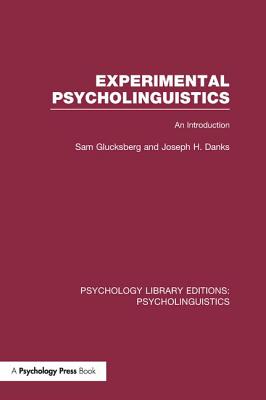 EXPERIMENTAL PSYCHOLINGUISTICS

An Introduction

Sam Glucksberg and Joseph H. Danks

PSYCHOLOGY LIBRARY EDITIONS: PSYCHOLINGUISTICS

A Psychology Press Book